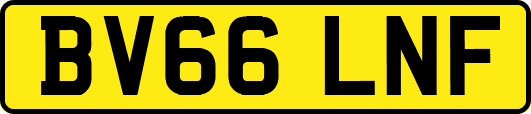 BV66 LNF